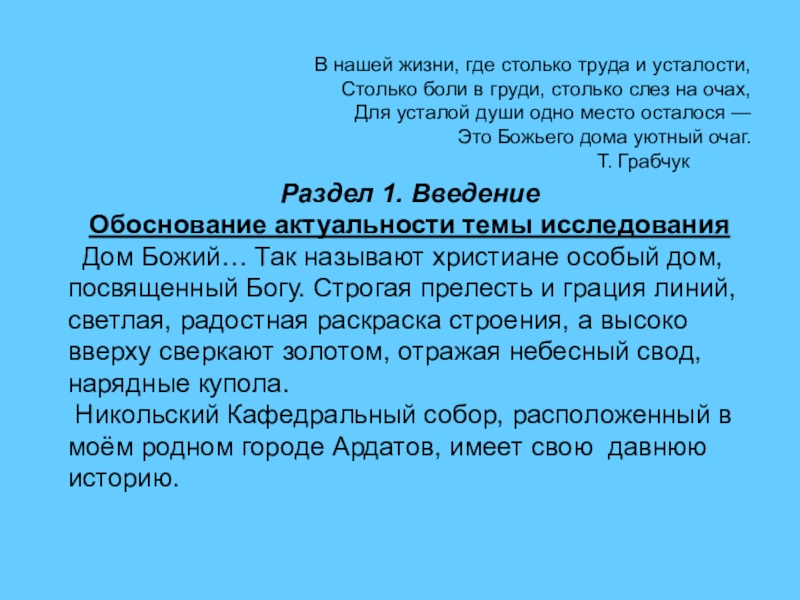 В нашей жизни, где столько труда и усталости,
Столько боли в груди, столько слез на очах,
Для усталой души одно место осталося —
Это Божьего дома уютный очаг.
Т. Грабчук

Раздел 1. Введение
Обоснование актуальности темы исследования

Дом Божий… Так называют христиане особый дом, посвященный Богу. Строгая прелесть и грация линий, светлая, радостная раскраска строения, а высоко вверху сверкают золотом, отражая небесный свод, нарядные купола.

Никольский Кафедральный собор, расположенный в моём родном городе Ардатов, имеет свою давнюю историю.